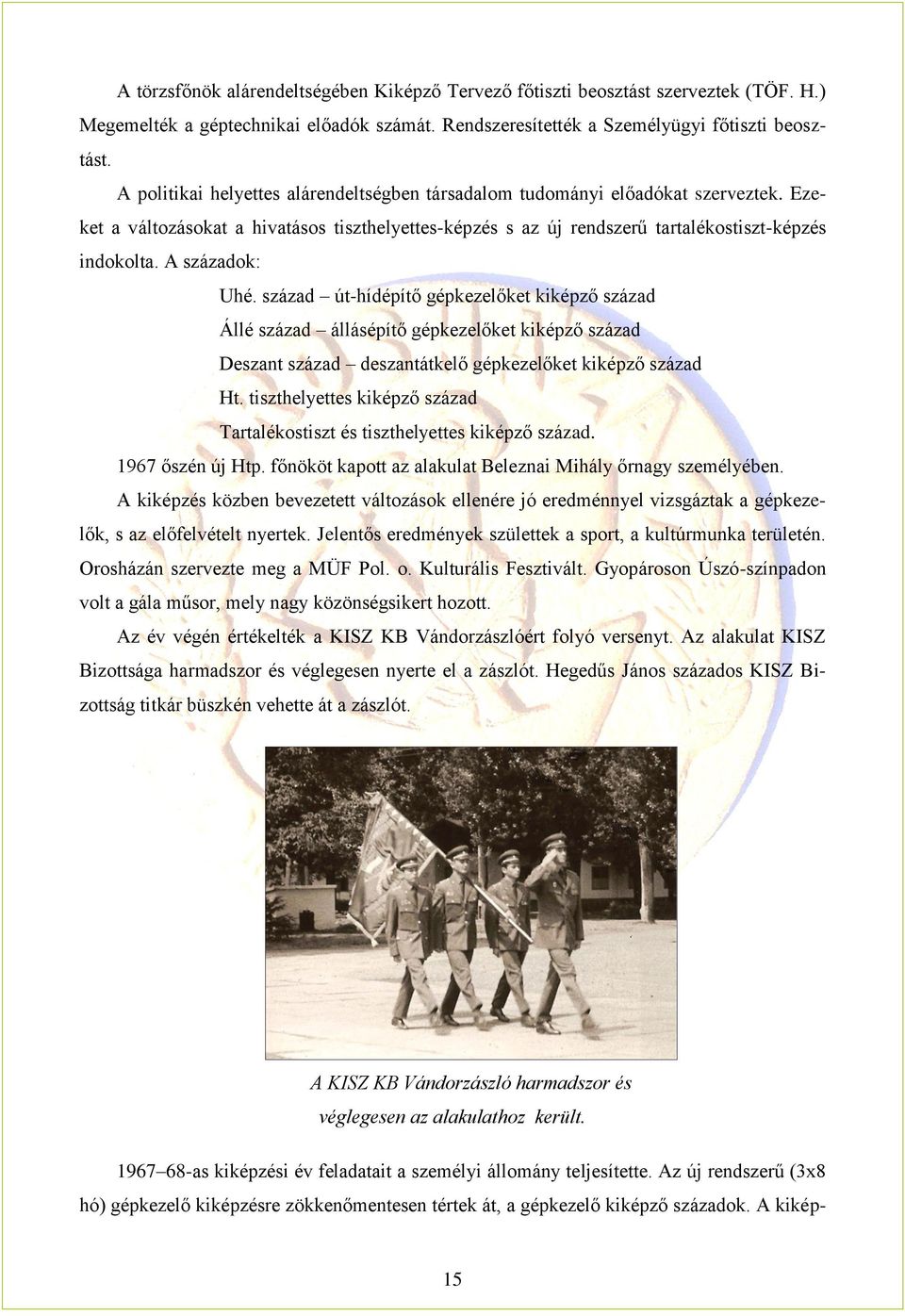 A törzsfőnök alárendeltségében Kiképző Tervező főtiszti beosztást szerveztek (TÖF. H.) Megemelték a géptechnikai előadók számát. Rendszeresítették a Személyügyi főtiszti beosztást.

A politikai helyettes alárendeltségben társadalom tudományi előadókat szerveztek. Ezeket a változásokat a hivatásos tiszthelyettes-képzés s az új rendszerű tartalékostiszt-képzés indokolta. A századok:

Uhé. század – út-hídépítő gépkezelőket kiképző század

Állé század – állásépítő gépkezelőket kiképző század

Deszant század – deszantátkelő gépkezelőket kiképző század

Ht. tiszthelyettes kiképző század

Tartalékostiszt és tiszthelyettes kiképző század.

1967 őszén új Htp. főnököt kapott az alakulat Beleznai Mihály őrnagy személyében.

A kiképzés közben bevezetett változások ellenére jó eredménnyel vizsgáztak a gépkezelők, s az előfelvételt nyertek. Jelentős eredmények születtek a sport, a kultúrmunka területén. Orosházán szervezte meg a MÜF Pol. o. Kulturális Fesztivált. Gyopároson Úszó-színpadon volt a gála műsor, mely nagy közönségsikert hozott.

Az év végén értékelték a KISZ KB Vándorzászlóért folyó versenyt. Az alakulat KISZ Bizottsága harmadszor és véglegesen nyerte el a zászlót. Hegedűs János százados KISZ Bizottság titkár büszkén vehette át a zászlót.

A KISZ KB Vándorzászló harmadszor és véglegesen az alakulathoz került.

1967–68-as kiképzési év feladatait a személyi állomány teljesítette. Az új rendszerű (3x8 hó) gépkezelő kiképzésre zökkenőmentesen tértek át, a gépkezelő kiképző századok. A kikép-

15